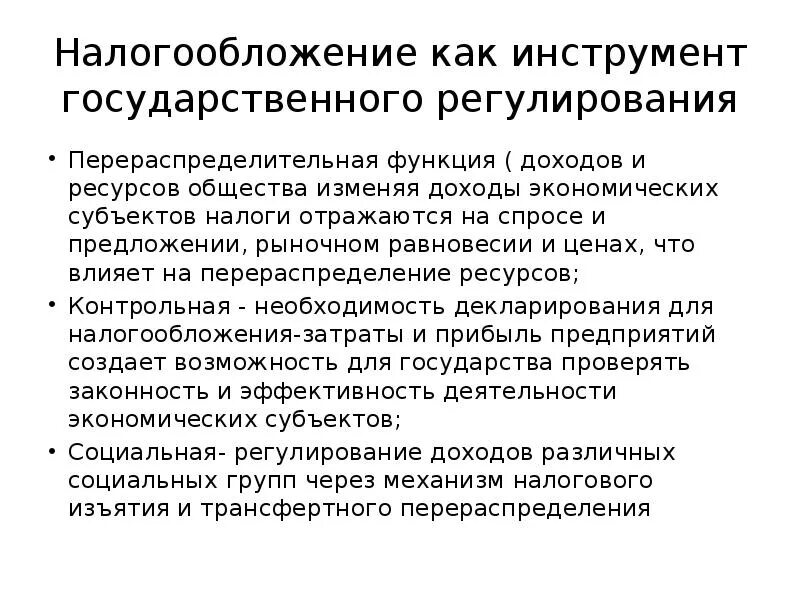 Налогообложение как инструмент государственного регулирования

• Перераспределительная функция ( доходов и ресурсов общества изменяя доходы экономических субъектов налоги отражаются на спросе и предложении, рыночном равновесии и ценах, что влияет на перераспределение ресурсов;
• Контрольная - необходимость декларирования для налогообложения-затраты и прибыль предприятий создает возможность для государства проверять законность и эффективность деятельности экономических субъектов;
• Социальная- регулирование доходов различных социальных групп через механизм налогового изъятия и трансфертного перераспределения